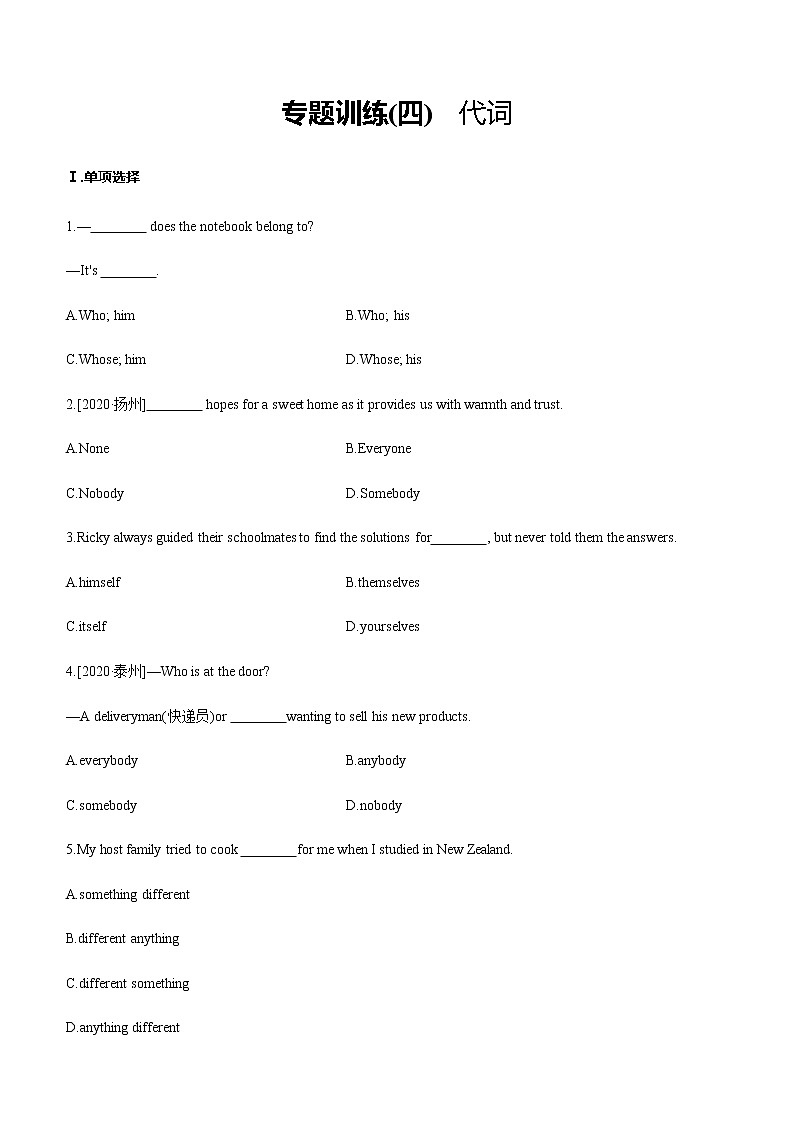 专题训练(四)　代词

Ⅰ.单项选择

1.—________ does the notebook belong to?

—It's ________.

A.Who; him

B.Who; his

C.Whose; him

D.Whose; his

2.[2020 扬州]________ hopes for a sweet home as it provides us with warmth and trust.

A.None

B.Everyone

C.Nobody

D.Somebody

3.Ricky always guided their schoolmates to find the solutions for________, but never told them the answers.

A.himself

B.themselves

C.itself

D.yourselves

4.[2020 泰州]—Who is at the door?

—A deliveryman(快递员)or ________wanting to sell his new products.

A.everybody

B.anybody

C.somebody

D.nobody

5.My host family tried to cook ________for me when I studied in New Zealand.

A.something different

B.different anything

C.different something

D.anything different